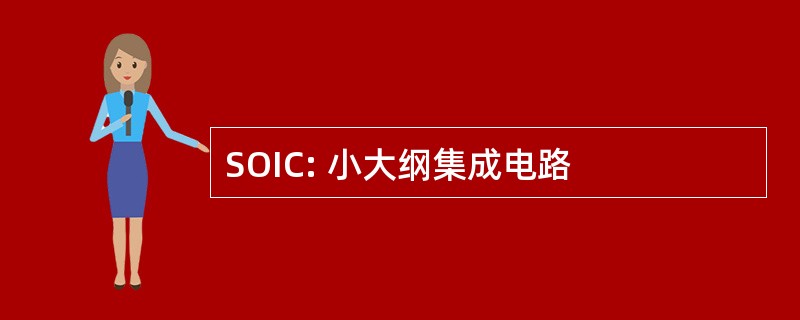 SOIC: 小大纲集成电路